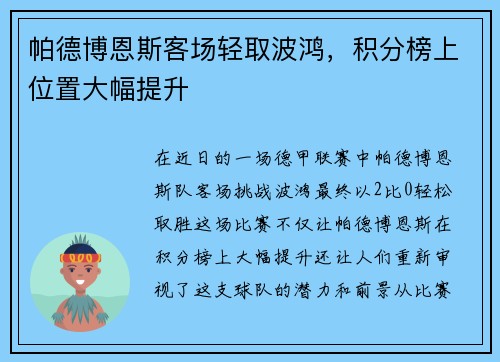 帕德博恩斯客场轻取波鸿，积分榜上位置大幅提升

在近日的一场德甲联赛中帕德博恩斯队客场挑战波鸿最终以2比0轻松取胜这场比赛不仅让帕德博恩斯在积分榜上大幅提升还让人们重新审视了这支球队的潜力和前景从比赛